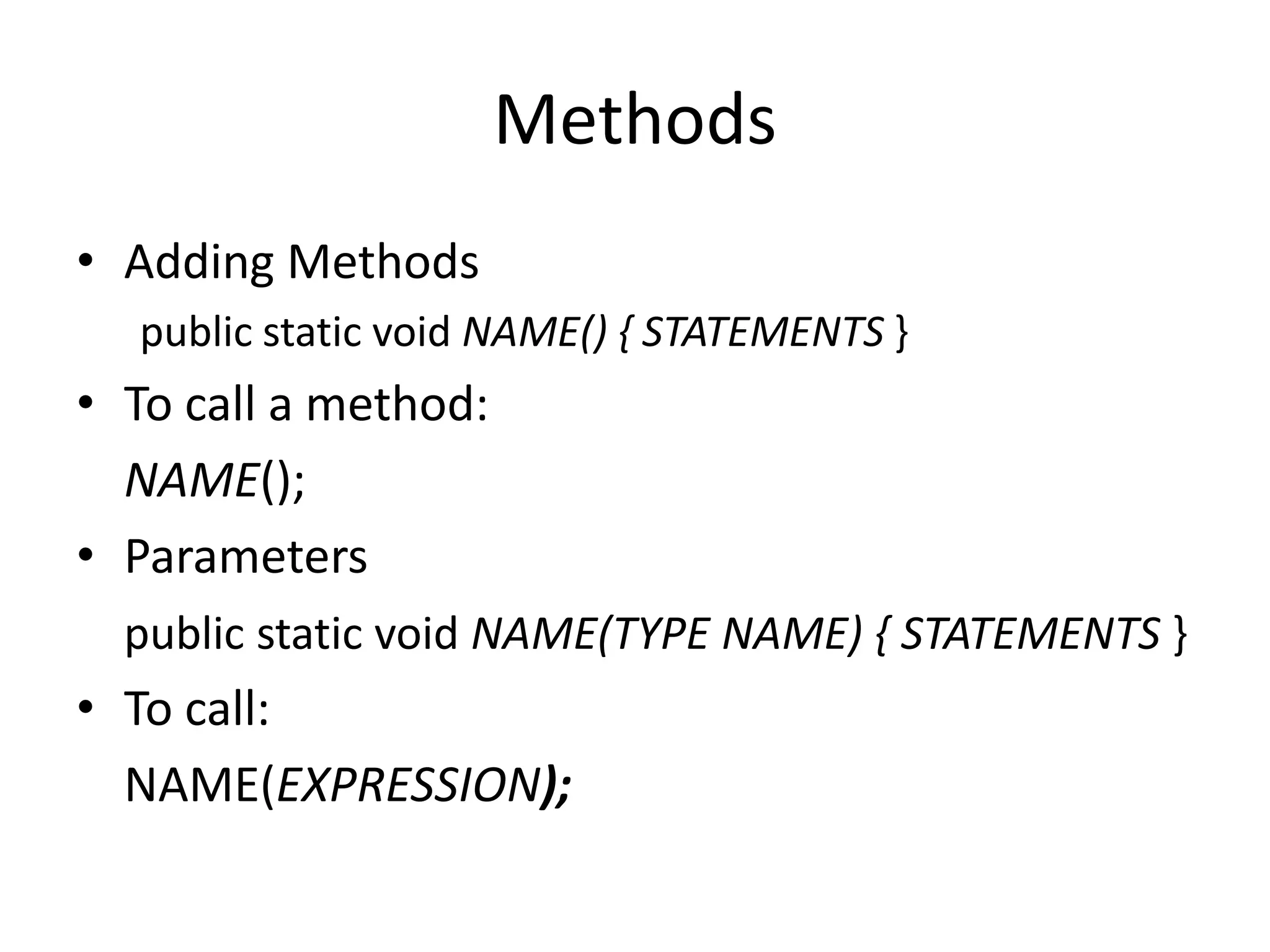 Methods

• Adding Methods

public static void NAME() { STATEMENTS }

• To call a method:

NAME();

• Parameters

public static void NAME(TYPE NAME) { STATEMENTS }

• To call:

NAME(EXPRESSION);